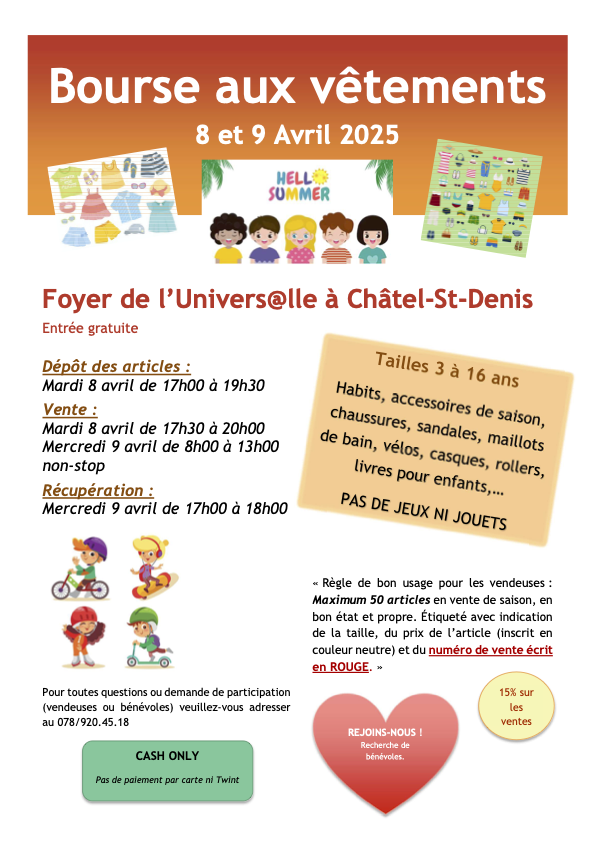 Bourse aux vêtements
8 et 9 Avril 2025

HELLO SUMMER

Foyer de l'Univers@lle à Châtel-St-Denis
Entrée gratuite

Dépôt des articles :
Mardi 8 avril de 17h00 à 19h30
Vente :
Mardi 8 avril de 17h30 à 20h00
Mercredi 9 avril de 8h00 à 13h00 non-stop
Récupération :
Mercredi 9 avril de 17h00 à 18h00

Tailles 3 à 16 ans
Habits, accessoires de saison, chaussures, sandales, maillots de bain, vélos, casques, rollers, livres pour enfants,…
PAS DE JEUX NI JOUETS

« Règle de bon usage pour les vendeuses : Maximum 50 articles en vente de saison, en bon état et propre. Étiqueté avec indication de la taille, du prix de l'article (inscrit en couleur neutre) et du numéro de vente écrit en ROUGE. »

Pour toutes questions ou demande de participation (vendeuses ou bénévoles) veuillez-vous adresser au 078/920.45.18

CASH ONLY
Pas de paiement par carte ni Twint

REJOINS-NOUS !
Recherche de bénévoles.

15% sur les ventes